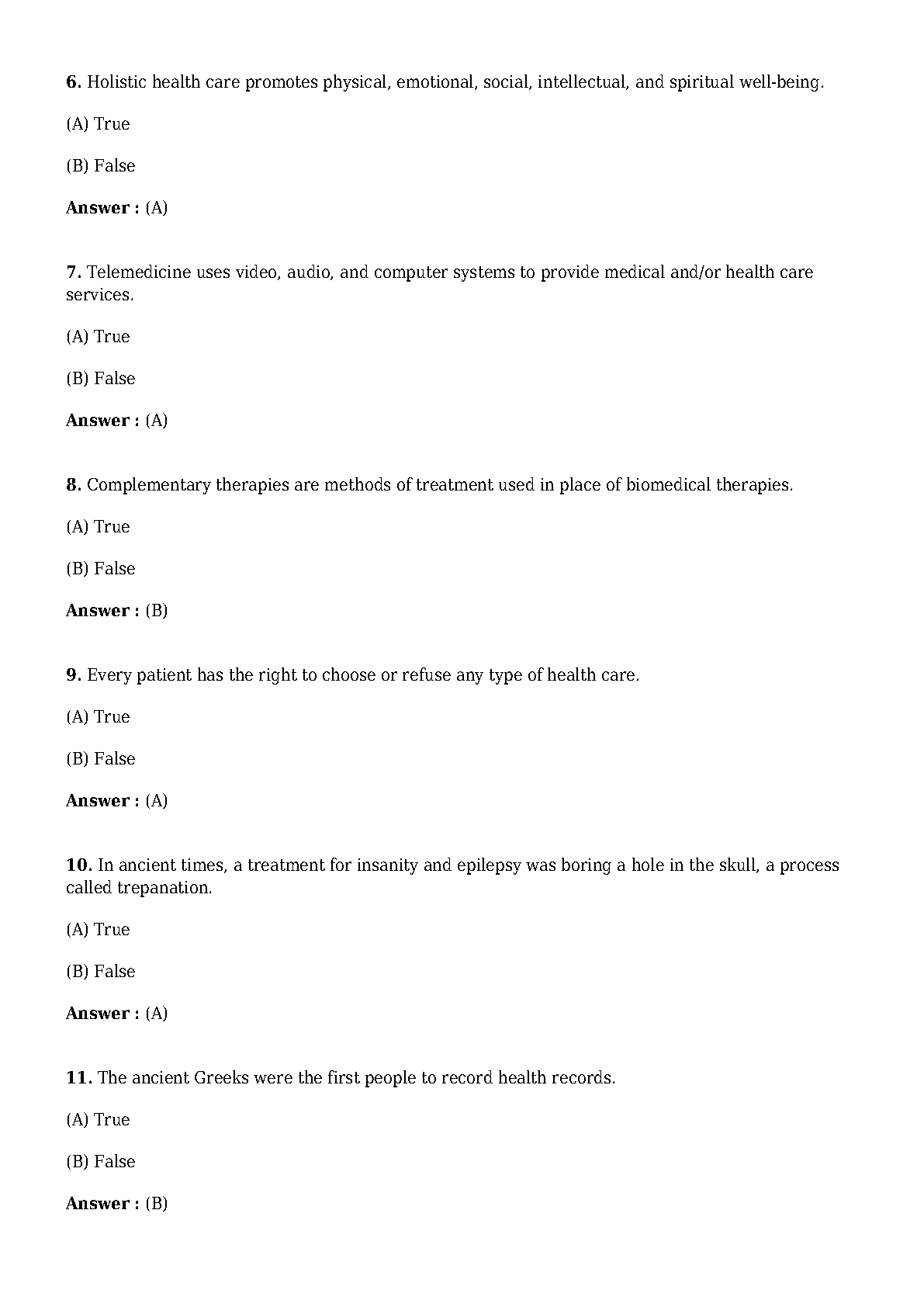 6. Holistic health care promotes physical, emotional, social, intellectual, and spiritual well-being.

(A) True

(B) False

Answer : (A)

7. Telemedicine uses video, audio, and computer systems to provide medical and/or health care services.

(A) True

(B) False

Answer : (A)

8. Complementary therapies are methods of treatment used in place of biomedical therapies.

(A) True

(B) False

Answer : (B)

9. Every patient has the right to choose or refuse any type of health care.

(A) True

(B) False

Answer : (A)

10. In ancient times, a treatment for insanity and epilepsy was boring a hole in the skull, a process called trepanation.

(A) True

(B) False

Answer : (A)

11. The ancient Greeks were the first people to record health records.

(A) True

(B) False

Answer : (B)